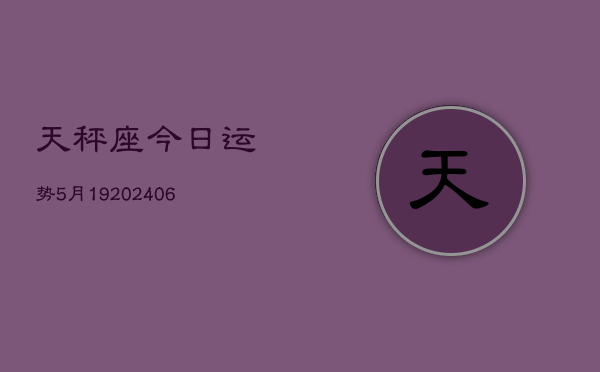 天秤座今日运

势5月19202406

天